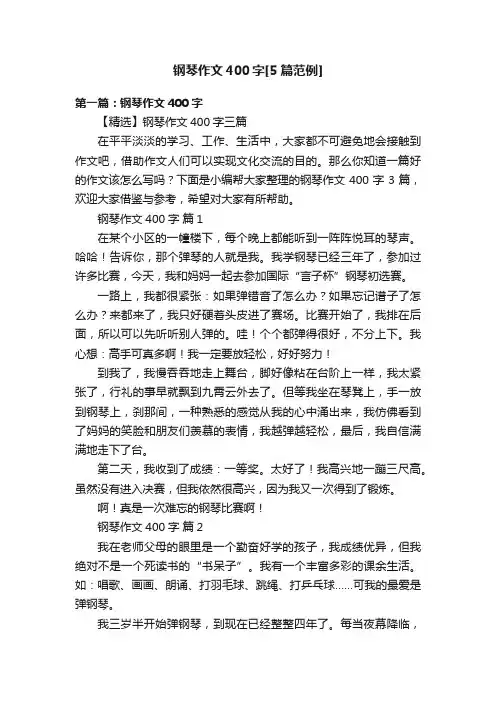 钢琴作文400字[5篇范例]

第一篇：钢琴作文400字

【精选】钢琴作文400字三篇

在平平淡淡的学习、工作、生活中，大家都不可避免地会接触到作文吧，借助作文人们可以实现文化交流的目的。那么你知道一篇好的作文该怎么写吗？下面是小编帮大家整理的钢琴作文400字3篇，欢迎大家借鉴与参考，希望对大家有所帮助。

钢琴作文400字 篇1

在某个小区的一幢楼下，每个晚上都能听到一阵阵悦耳的琴声。哈哈！告诉你，那个弹琴的人就是我。我学钢琴已经三年了，参加过许多比赛，今天，我和妈妈一起去参加国际“言子杯”钢琴初选赛。

一路上，我都很紧张：如果弹错音了怎么办？如果忘记谱子了怎么办？来都来了，我只好硬着头皮进了赛场。比赛开始了，我排在后面，所以可以先听听别人弹的。哇！个个都弹得很好，不分上下。我心想：高手可真多啊！我一定要放轻松，好好努力！

到我了，我慢吞吞地走上舞台，脚好像粘在台阶上一样，我太紧张了，行礼的事早就飘到九霄云外去了。但等我坐在琴凳上，手一放到钢琴上，刹那间，一种熟悉的感觉从我的心中涌出来，我仿佛看到了妈妈的笑脸和朋友们羡慕的表情，我越弹越轻松，最后，我自信满满地走下了台。

第二天，我收到了成绩：一等奖。太好了！我高兴地一蹦三尺高。虽然没有进入决赛，但我依然很高兴，因为我又一次得到了锻炼。

啊！真是一次难忘的钢琴比赛啊！

钢琴作文400字 篇2

我在老师父母的眼里是一个勤奋好学的孩子，我成绩优异，但我绝对不是一个死读书的“书呆子”。我有一个丰富多彩的课余生活。如：唱歌、画画、朗诵、打羽毛球、跳绳、打乒乓球……可我的最爱是弹钢琴。

我三岁半开始弹钢琴，到现在已经整整四年了。每当夜幕降临，